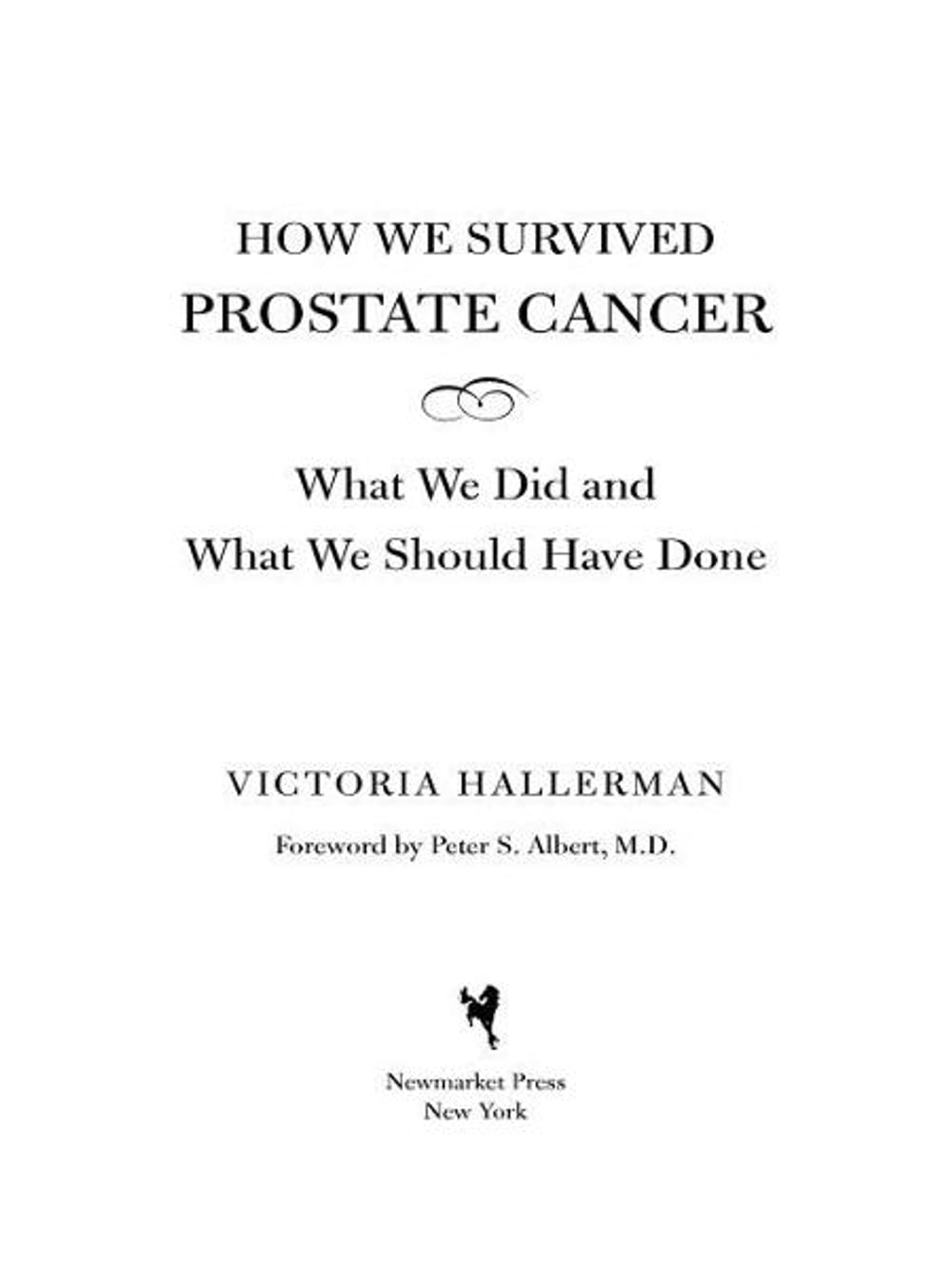 HOW WE SURVIVED
PROSTATE CANCER

What We Did and
What We Should Have Done

VICTORIA HALLERMAN

Foreword by Peter S. Albert, M.D.

Newmarket Press
New York